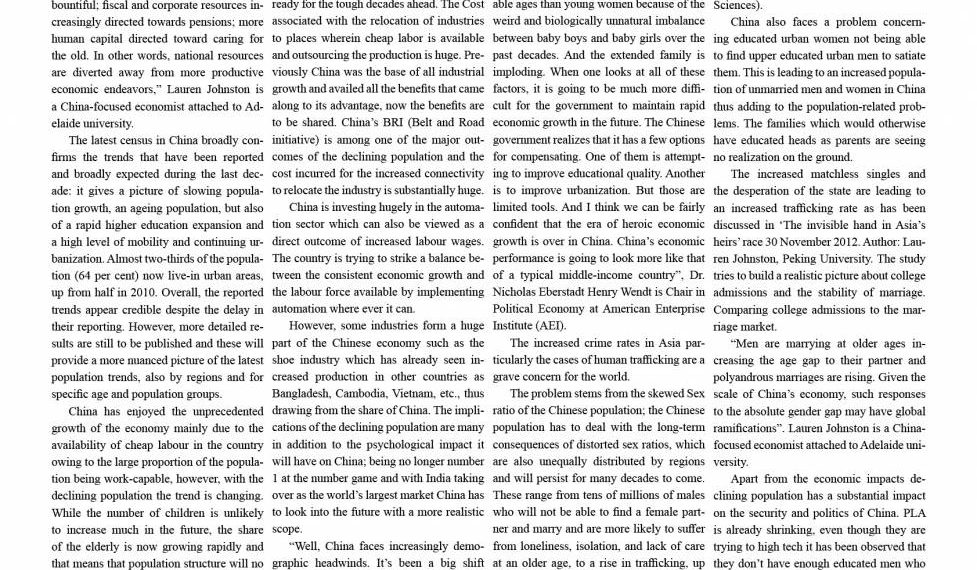 bountiful; fiscal and corporate resources increasingly directed towards pensions; more human capital directed toward caring for the old. In other words, national resources are diverted away from more productive economic endeavors," Lauren Johnston is a China-focused economist attached to Adelaide university.

The latest census in China broadly confirms the trends that have been reported and broadly expected during the last decade: it gives a picture of slowing population growth, an ageing population, but also of a rapid higher education expansion and a high level of mobility and continuing urbanization. Almost two-thirds of the population (64 per cent) now live-in urban areas, up from half in 2010. Overall, the reported trends appear credible despite the delay in their reporting. However, more detailed results are still to be published and these will provide a more nuanced picture of the latest population trends, also by regions and for specific age and population groups.

China has enjoyed the unprecedented growth of the economy mainly due to the availability of cheap labour in the country owing to the large proportion of the population being work-capable, however, with the declining population the trend is changing. While the number of children is unlikely to increase much in the future, the share of the elderly is now growing rapidly and that means that population structure will no

ready for the tough decades ahead. The Cost associated with the relocation of industries to places wherein cheap labor is available and outsourcing the production is huge. Previously China was the base of all industrial growth and availed all the benefits that came along to its advantage, now the benefits are to be shared. China's BRI (Belt and Road initiative) is among one of the major outcomes of the declining population and the cost incurred for the increased connectivity to relocate the industry is substantially huge.

China is investing hugely in the automation sector which can also be viewed as a direct outcome of increased labour wages. The country is trying to strike a balance between the consistent economic growth and the labour force available by implementing automation where ever it can.

However, some industries form a huge part of the Chinese economy such as the shoe industry which has already seen increased production in other countries as Bangladesh, Cambodia, Vietnam, etc., thus drawing from the share of China. The implications of the declining population are many in addition to the psychological impact it will have on China; being no longer number 1 at the number game and with India taking over as the world's largest market China has to look into the future with a more realistic scope.

"Well, China faces increasingly demographic headwinds. It's been a big shift

able ages than young women because of the weird and biologically unnatural imbalance between baby boys and baby girls over the past decades. And the extended family is imploding. When one looks at all of these factors, it is going to be much more difficult for the government to maintain rapid economic growth in the future. The Chinese government realizes that it has a few options for compensating. One of them is attempting to improve educational quality. Another is to improve urbanization. But those are limited tools. And I think we can be fairly confident that the era of heroic economic growth is over in China. China's economic performance is going to look more like that of a typical middle-income country", Dr. Nicholas Eberstadt Henry Wendt is Chair in Political Economy at American Enterprise Institute (AEI).

The increased crime rates in Asia particularly the cases of human trafficking are a grave concern for the world.

The problem stems from the skewed Sex ratio of the Chinese population; the Chinese population has to deal with the long-term consequences of distorted sex ratios, which are also unequally distributed by regions and will persist for many decades to come. These range from tens of millions of males who will not be able to find a female partner and marry and are more likely to suffer from loneliness, isolation, and lack of care at an older age, to a rise in trafficking, up

Sciences).

China also faces a problem concerning educated urban women not being able to find upper educated urban men to satiate them. This is leading to an increased population of unmarried men and women in China thus adding to the population-related problems. The families which would otherwise have educated heads as parents are seeing no realization on the ground.

The increased matchless singles and the desperation of the state are leading to an increased trafficking rate as has been discussed in 'The invisible hand in Asia's heirs' race 30 November 2012. Author: Lauren Johnston, Peking University. The study tries to build a realistic picture about college admissions and the stability of marriage. Comparing college admissions to the marriage market.

"Men are marrying at older ages increasing the age gap to their partner and polyandrous marriages are rising. Given the scale of China's economy, such responses to the absolute gender gap may have global ramifications". Lauren Johnston is a China-focused economist attached to Adelaide university.

Apart from the economic impacts declining population has a substantial impact on the security and politics of China. PLA is already shrinking, even though they are trying to high tech it has been observed that they don't have enough educated men who